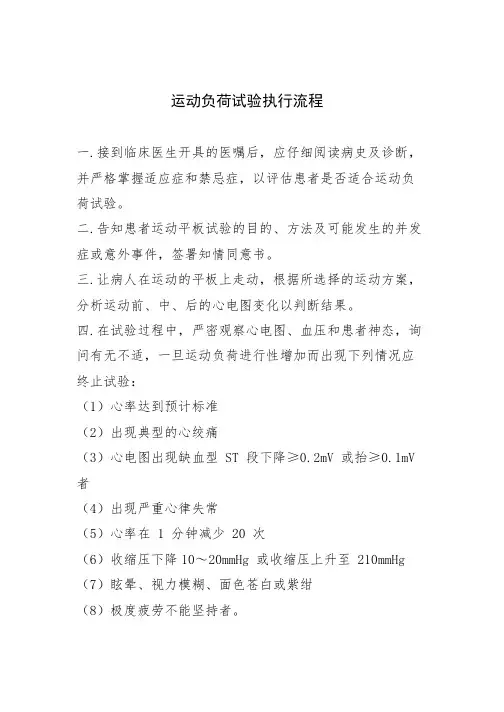 运动负荷试验执行流程

一.接到临床医生开具的医嘱后，应仔细阅读病史及诊断，并严格掌握适应症和禁忌症，以评估患者是否适合运动负荷试验。

二.告知患者运动平板试验的目的、方法及可能发生的并发症或意外事件，签署知情同意书。

三.让病人在运动的平板上走动，根据所选择的运动方案，分析运动前、中、后的心电图变化以判断结果。

四.在试验过程中，严密观察心电图、血压和患者神态，询问有无不适，一旦运动负荷进行性增加而出现下列情况应终止试验：

（1）心率达到预计标准

（2）出现典型的心绞痛

（3）心电图出现缺血型 ST 段下降≥0.2mV 或抬≥0.1mV 者

（4）出现严重心律失常

（5）心率在 1 分钟减少 20 次

（6）收缩压下降 10～20mmHg 或收缩压上升至 210mmHg

（7）眩晕、视力模糊、面色苍白或紫绀

（8）极度疲劳不能坚持者。